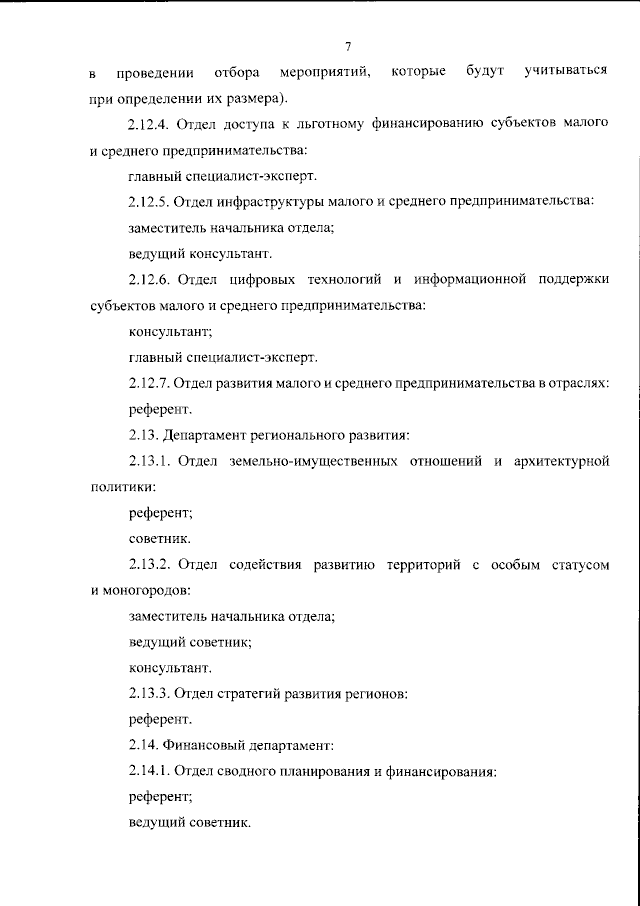 7

в проведении отбора мероприятий, которые будут учитываться при определении их размера).

2.12.4. Отдел доступа к льготному финансированию субъектов малого и среднего предпринимательства:

главный специалист-эксперт.

2.12.5. Отдел инфраструктуры малого и среднего предпринимательства:

заместитель начальника отдела;

ведущий консультант.

2.12.6. Отдел цифровых технологий и информационной поддержки субъектов малого и среднего предпринимательства:

консультант;

главный специалист-эксперт.

2.12.7. Отдел развития малого и среднего предпринимательства в отраслях:

референт.

2.13. Департамент регионального развития:

2.13.1. Отдел земельно-имущественных отношений и архитектурной политики:

референт;

советник.

2.13.2. Отдел содействия развитию территорий с особым статусом и моногородов:

заместитель начальника отдела;

ведущий советник;

консультант.

2.13.3. Отдел стратегий развития регионов:

референт.

2.14. Финансовый департамент:

2.14.1. Отдел сводного планирования и финансирования:

референт;

ведущий советник.